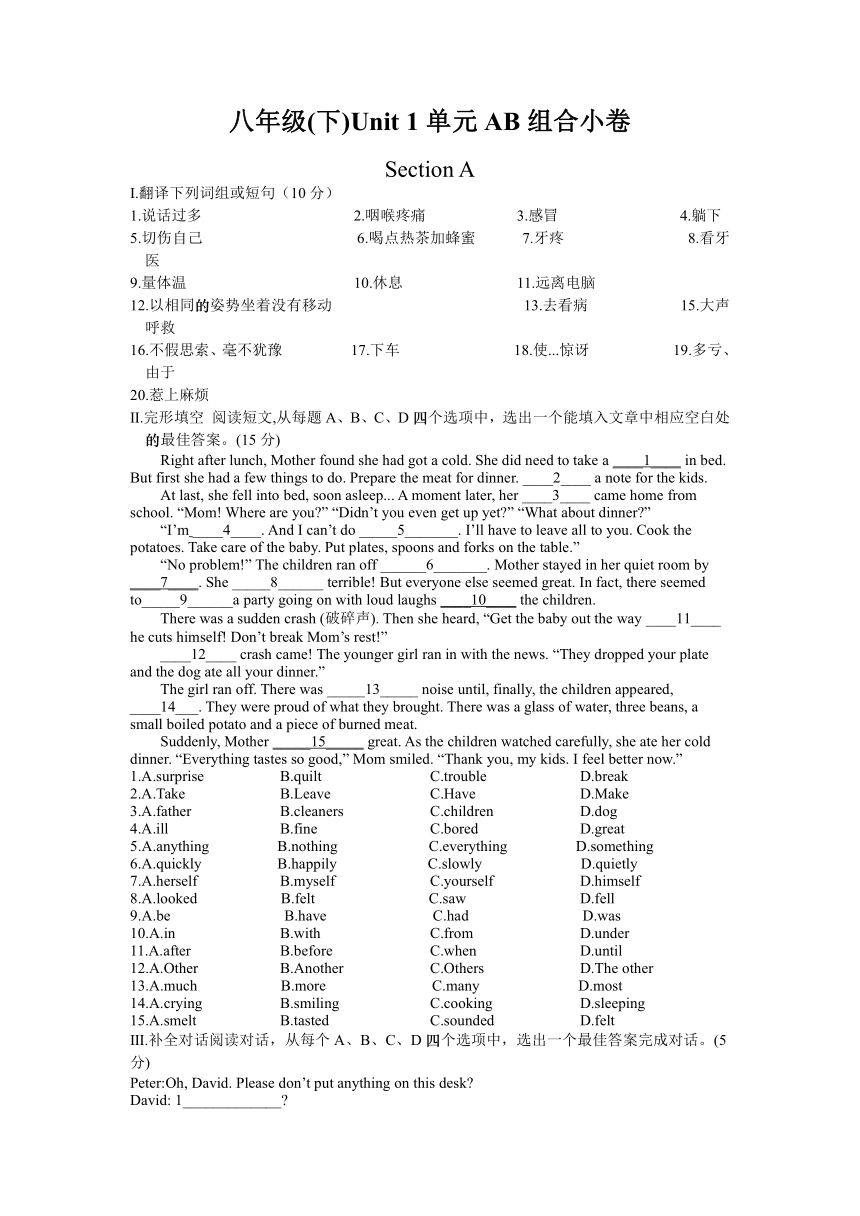 八年级(下)Unit 1 单元 AB 组合小卷

Section A

I.翻译下列词组或短句（10 分）

1.说话过多　2.咽喉疼痛　3.感冒　4.躺下

5.切伤自己　6.喝点热茶加蜂蜜　7.牙疼　8.看牙医

9.量体温　10.休息　11.远离电脑

12.以相同的姿势坐着没有移动　13.去看病　15.大声呼救

16.不假思索、毫不犹豫　17.下车　18.使...惊讶　19.多亏、由于

20.惹上麻烦

II.完形填空 阅读短文,从每题 A、B、C、D 四个选项中，选出一个能填入文章中相应空白处的最佳答案。(15 分)

Right after lunch, Mother found she had got a cold. She did need to take a ____1____ in bed. But first she had a few things to do. Prepare the meat for dinner. ____2____ a note for the kids.

At last, she fell into bed, soon asleep... A moment later, her ____3____ came home from school. “Mom! Where are you?” “Didn’t you even get up yet?” “What about dinner?”

“I’m____4____. And I can’t do _____5_______. I’ll have to leave all to you. Cook the potatoes. Take care of the baby. Put plates, spoons and forks on the table.”

“No problem!” The children ran off ______6_______. Mother stayed in her quiet room by ____7____. She _____8______ terrible! But everyone else seemed great. In fact, there seemed to_____9______a party going on with loud laughs ____10____ the children.

There was a sudden crash (破碎声). Then she heard, “Get the baby out the way ____11____ he cuts himself! Don’t break Mom’s rest!”

____12____ crash came! The younger girl ran in with the news. “They dropped your plate and the dog ate all your dinner.”

The girl ran off. There was _____13_____ noise until, finally, the children appeared, ____14___. They were proud of what they brought. There was a glass of water, three beans, a small boiled potato and a piece of burned meat.

Suddenly, Mother _____15_____ great. As the children watched carefully, she ate her cold dinner. “Everything tastes so good,” Mom smiled. “Thank you, my kids. I feel better now.”

1.A.surprise　B.quilt　C.trouble　D.break
2.A.Take　B.Leave　C.Have　D.Make
3.A.father　B.cleaners　C.children　D.dog
4.A.ill　B.fine　C.bored　D.great
5.A.anything　B.nothing　C.everything　D.something
6.A.quickly　B.happily　C.slowly　D.quietly
7.A.herself　B.myself　C.yourself　D.himself
8.A.looked　B.felt　C.saw　D.fell
9.A.be　B.have　C.had　D.was
10.A.in　B.with　C.from　D.under
11.A.after　B.before　C.when　D.until
12.A.Other　B.Another　C.Others　D.The other
13.A.much　B.more　C.many　D.most
14.A.crying　B.smiling　C.cooking　D.sleeping
15.A.smelt　B.tasted　C.sounded　D.felt

III.补全对话阅读对话，从每个 A、B、C、D 四个选项中，选出一个最佳答案完成对话。(5 分)

Peter:Oh, David. Please don’t put anything on this desk?
David: 1_____________?